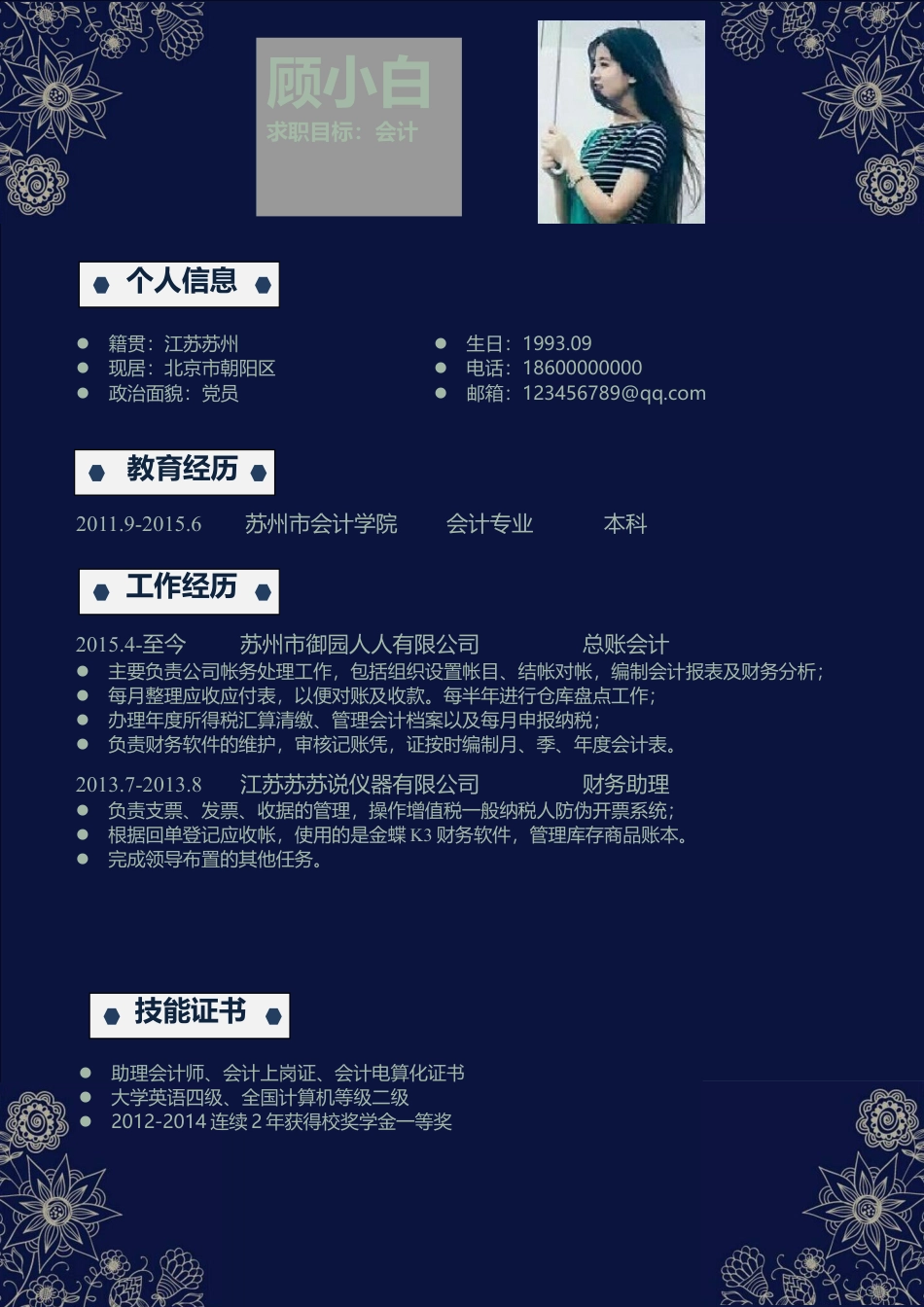 顾小白
求职目标：会计

个人信息

籍贯：江苏苏州
现居：北京市朝阳区
政治面貌：党员

生日：1993.09
电话：18600000000
邮箱：123456789@qq.com

教育经历

2011.9-2015.6 苏州市会计学院 会计专业 本科

工作经历

2015.4-至今 苏州市御园人人有限公司 总账会计
主要负责公司帐务处理工作，包括组织设置帐目、结帐对帐，编制会计报表及财务分析；
每月整理应收应付表，以便对账及收款。每半年进行仓库盘点工作；
办理年度所得税汇算清缴、管理会计档案以及每月申报纳税；
负责财务软件的维护，审核记账凭，证按时编制月、季、年度会计表。

2013.7-2013.8 江苏苏苏说仪器有限公司 财务助理
负责支票、发票、收据的管理，操作增值税一般纳税人防伪开票系统；
根据回单登记应收帐，使用的是金蝶 K3 财务软件，管理库存商品账本。
完成领导布置的其他任务。

技能证书

助理会计师、会计上岗证、会计电算化证书
大学英语四级、全国计算机等级二级
2012-2014 连续 2 年获得校奖学金一等奖